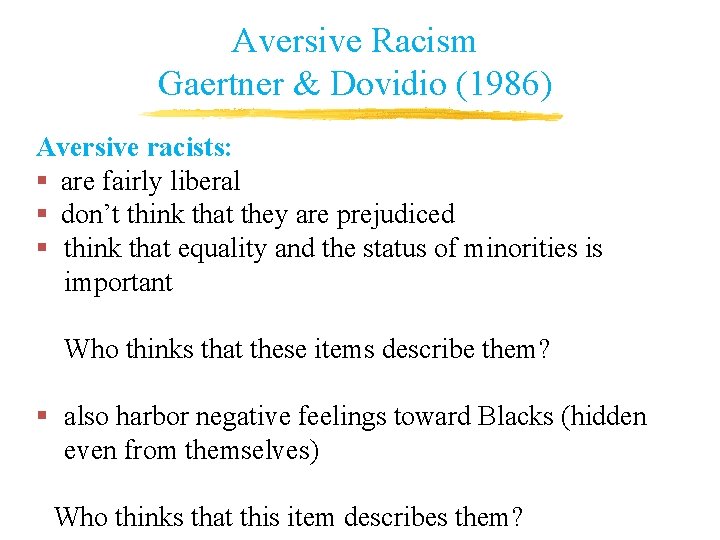 Aversive Racism
Gaertner & Dovidio (1986)

Aversive racists:
• are fairly liberal
• don't think that they are prejudiced
• think that equality and the status of minorities is important

Who thinks that these items describe them?

• also harbor negative feelings toward Blacks (hidden even from themselves)

Who thinks that this item describes them?